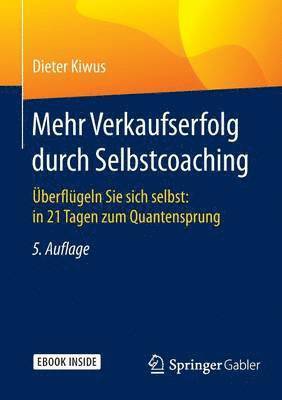 Dieter Kiwus

Mehr Verkaufserfolg durch Selbstcoaching

Überflügeln Sie sich selbst: in 21 Tagen zum Quantensprung

5. Auflage

EBOOK INSIDE

Springer Gabler